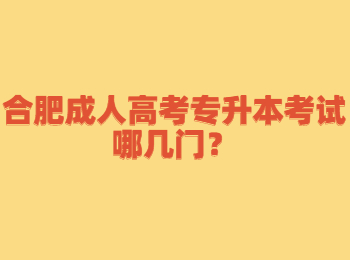 合肥成人高考专升本考试哪几门？